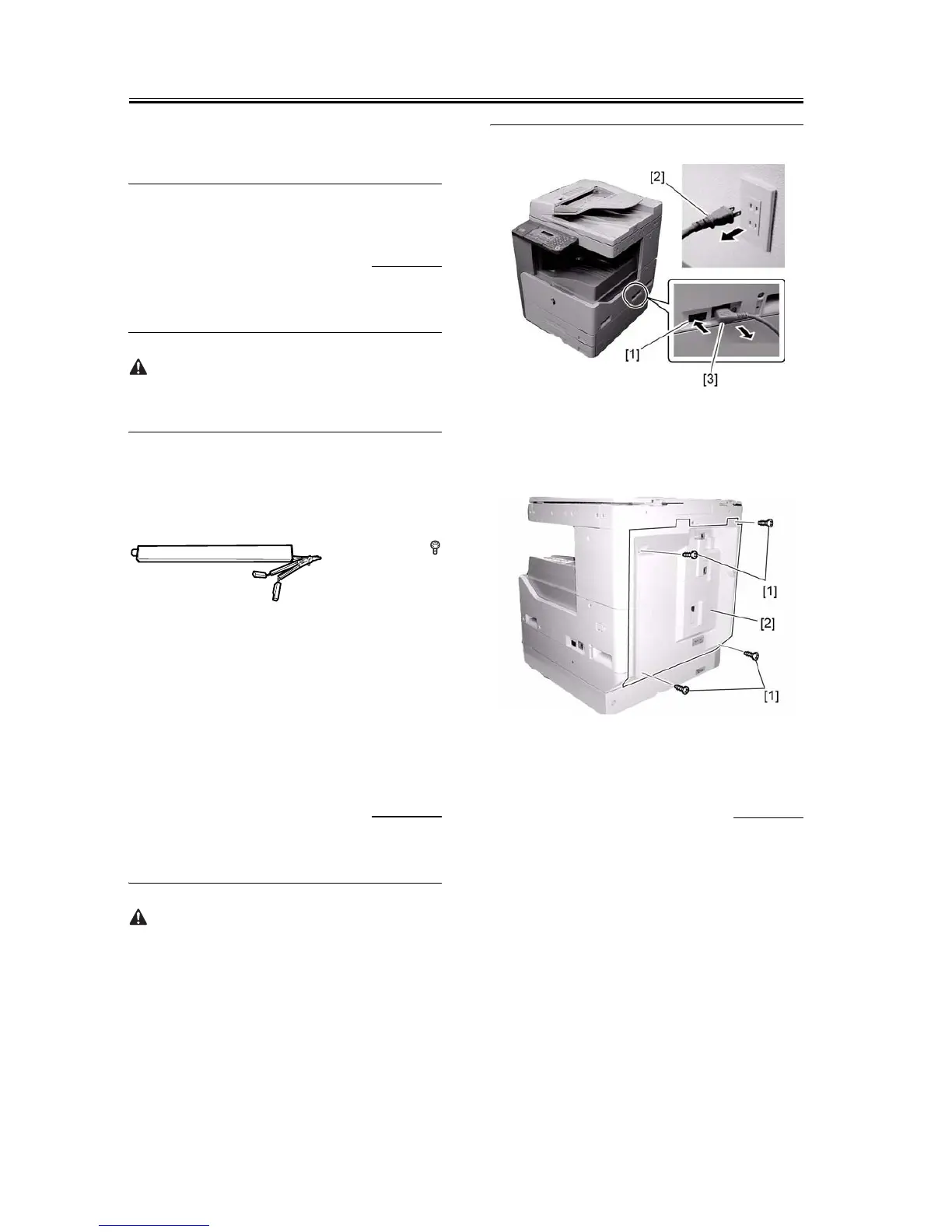 [2]

[1]

[3]

[1]

[2]

[1]